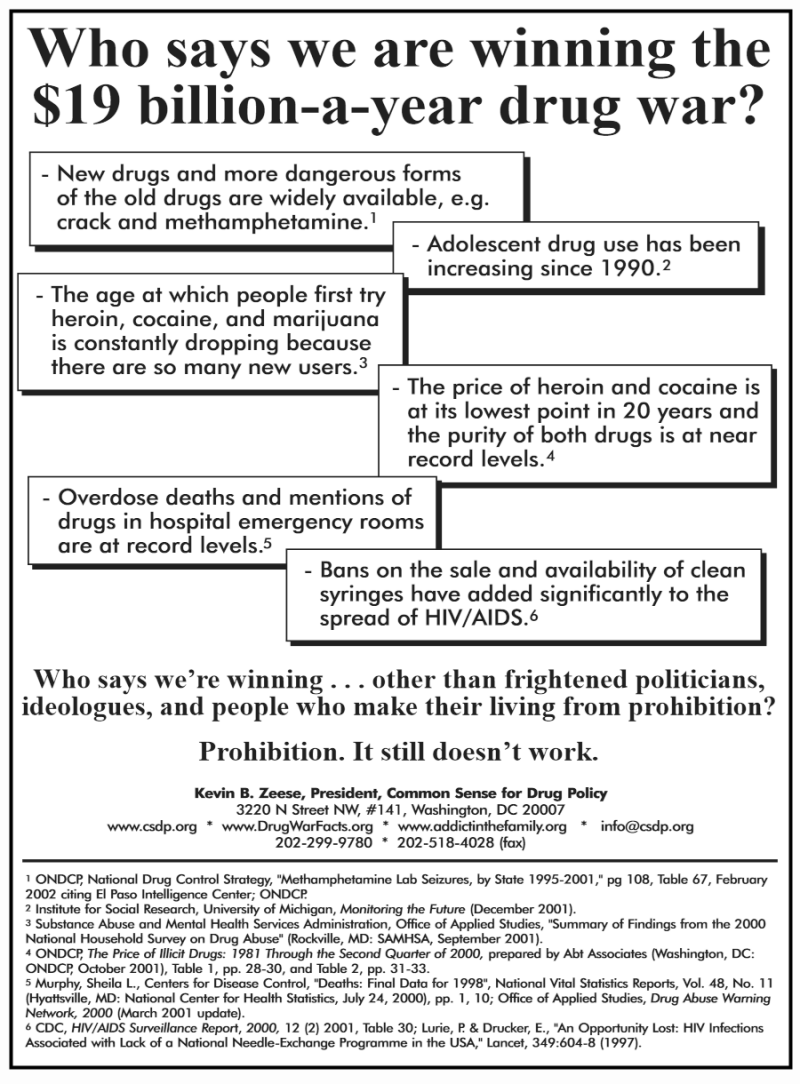 Who says we are winning the $19 billion-a-year drug war?

- New drugs and more dangerous forms of the old drugs are widely available, e.g. crack and methamphetamine.$^1$

- Adolescent drug use has been increasing since 1990.$^2$

- The age at which people first try heroin, cocaine, and marijuana is constantly dropping because there are so many new users.$^3$

- The price of heroin and cocaine is at its lowest point in 20 years and the purity of both drugs is at near record levels.$^4$

- Overdose deaths and mentions of drugs in hospital emergency rooms are at record levels.$^5$

- Bans on the sale and availability of clean syringes have added significantly to the spread of HIV/AIDS.$^6$

Who says we're winning . . . other than frightened politicians, ideologues, and people who make their living from prohibition?

Prohibition. It still doesn't work.

Kevin B. Zeese, President, Common Sense for Drug Policy
3220 N Street NW, #141, Washington, DC 20007
www.csdp.org * www.DrugWarFacts.org * www.addictinthefamily.org * info@csdp.org
202-299-9780 * 202-518-4028 (fax)

$^1$ ONDCP, National Drug Control Strategy, "Methamphetamine Lab Seizures, by State 1995-2001," pg 108, Table 67, February 2002 citing El Paso Intelligence Center; ONDCP.
$^2$ Institute for Social Research, University of Michigan, Monitoring the Future (December 2001).
$^3$ Substance Abuse and Mental Health Services Administration, Office of Applied Studies, "Summary of Findings from the 2000 National Household Survey on Drug Abuse" (Rockville, MD: SAMHSA, September 2001).
$^4$ ONDCP, The Price of Illicit Drugs: 1981 Through the Second Quarter of 2000, prepared by Abt Associates (Washington, DC: ONDCP, October 2001), Table 1, pp. 28-30, and Table 2, pp. 31-33.
$^5$ Murphy, Sheila L., Centers for Disease Control, "Deaths: Final Data for 1998", National Vital Statistics Reports, Vol. 48, No. 11 (Hyattsville, MD: National Center for Health Statistics, July 24, 2000), pp. 1, 10; Office of Applied Studies, Drug Abuse Warning Network, 2000 (March 2001 update).
$^6$ CDC, HIV/AIDS Surveillance Report, 2000, 12 (2) 2001, Table 30; Lurie, P. & Drucker, E., "An Opportunity Lost: HIV Infections Associated with Lack of a National Needle-Exchange Programme in the USA," Lancet, 349:604-8 (1997).